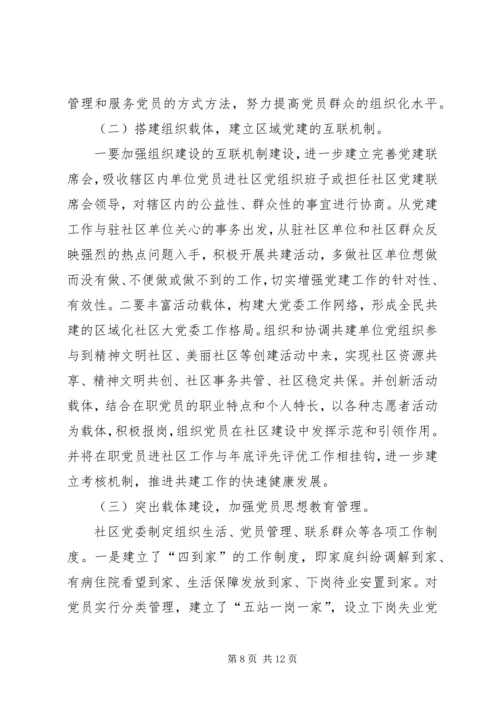 管理和服务党员的方式方法，努力提高党员群众的组织化水平。

（二）搭建组织载体，建立区域党建的互联机制。

一要加强组织建设的互联机制建设，进一步建立完善党建联席会，吸收辖区内单位党员进社区党组织班子或担任社区党建联席会领导，对辖区内的公益性、群众性的事宜进行协商。从党建工作与驻社区单位关心的事务出发，从驻社区单位和社区群众反映强烈的热点问题入手，积极开展共建活动，多做社区单位想做而没有做、不便做或做不到的工作，切实增强党建工作的针对性、有效性。二要丰富活动载体，构建大党委工作网络，形成全民共建的区域化社区大党委工作格局。组织和协调共建单位党组织参与到精神文明社区、美丽社区等创建活动中来，实现社区资源共享、精神文明共创、社区事务共管、社区稳定共保。并创新活动载体，结合在职党员的职业特点和个人特长，以各种志愿者活动为载体，积极报岗，组织党员在社区建设中发挥示范和引领作用。并将在职党员进社区工作与年底评先评优工作相挂钩，进一步建立考核机制，推进共建工作的快速健康发展。

（三）突出载体建设，加强党员思想教育管理。

社区党委制定组织生活、党员管理、联系群众等各项工作制度。一是建立了“四到家”的工作制度，即家庭纠纷调解到家、有病住院看望到家、生活保障发放到家、下岗待业安置到家。对党员实行分类管理，建立了“五站一岗一家”，设立下岗失业党

第 8 页 共 12 页